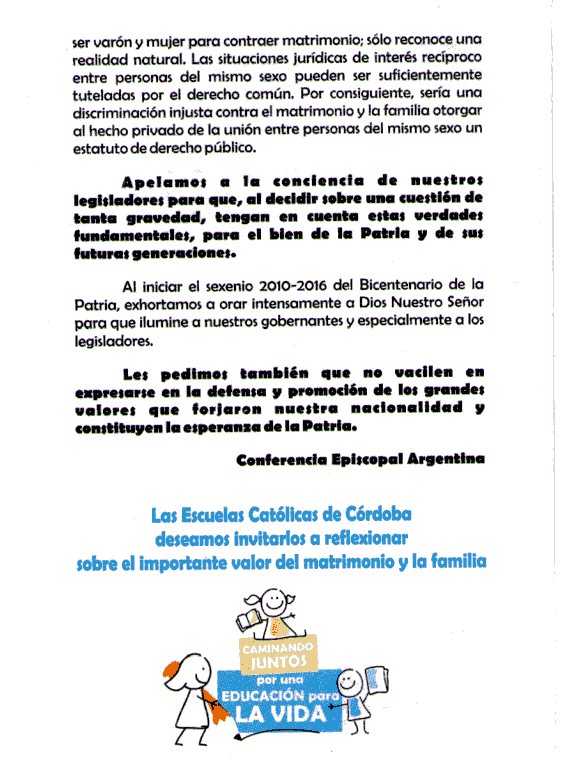 ser varón y mujer para contraer matrimonio; sólo reconoce una realidad natural. Las situaciones jurídicas de interés recíproco entre personas del mismo sexo pueden ser suficientemente tuteladas por el derecho común. Por consiguiente, sería una discriminación injusta contra el matrimonio y la familia otorgar al hecho privado de la unión entre personas del mismo sexo un estatuto de derecho público.

Apelamos a la conciencia de nuestros legisladores para que, al decidir sobre una cuestión de tanta gravedad, tengan en cuenta estas verdades fundamentales, para el bien de la Patria y de sus futuras generaciones.

Al iniciar el sexenio 2010-2016 del Bicentenario de la Patria, exhortamos a orar intensamente a Dios Nuestro Señor para que ilumine a nuestros gobernantes y especialmente a los legisladores.

Les pedimos también que no vacilen en expresarse en la defensa y promoción de los grandes valores que forjaron nuestra nacionalidad y constituyen la esperanza de la Patria.

Conferencia Episcopal Argentina

Las Escuelas Católicas de Córdoba deseamos invitarlos a reflexionar sobre el importante valor del matrimonio y la familia

CAMINANDO JUNTOS por una EDUCACIÓN para LA VIDA